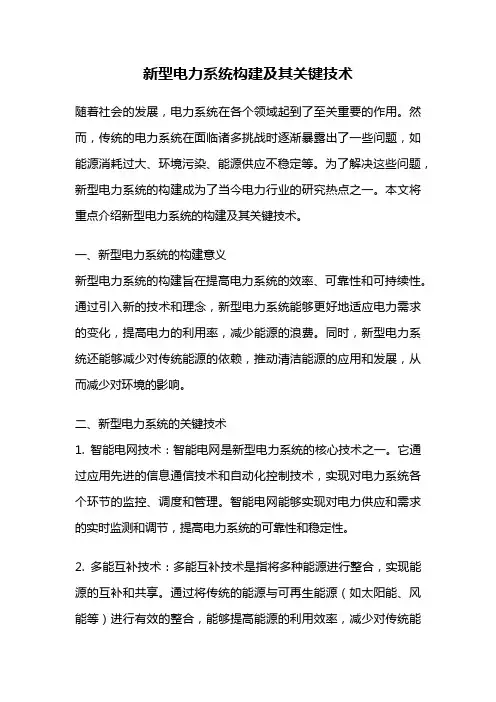 新型电力系统构建及其关键技术

随着社会的发展，电力系统在各个领域起到了至关重要的作用。然而，传统的电力系统在面临诸多挑战时逐渐暴露出了一些问题，如能源消耗过大、环境污染、能源供应不稳定等。为了解决这些问题，新型电力系统的构建成为了当今电力行业的研究热点之一。本文将重点介绍新型电力系统的构建及其关键技术。

一、新型电力系统的构建意义
新型电力系统的构建旨在提高电力系统的效率、可靠性和可持续性。通过引入新的技术和理念，新型电力系统能够更好地适应电力需求的变化，提高电力的利用率，减少能源的浪费。同时，新型电力系统还能够减少对传统能源的依赖，推动清洁能源的应用和发展，从而减少对环境的影响。

二、新型电力系统的关键技术
1. 智能电网技术：智能电网是新型电力系统的核心技术之一。它通过应用先进的信息通信技术和自动化控制技术，实现对电力系统各个环节的监控、调度和管理。智能电网能够实现对电力供应和需求的实时监测和调节，提高电力系统的可靠性和稳定性。

2. 多能互补技术：多能互补技术是指将多种能源进行整合，实现能源的互补和共享。通过将传统的能源与可再生能源（如太阳能、风能等）进行有效的整合，能够提高能源的利用效率，减少对传统能